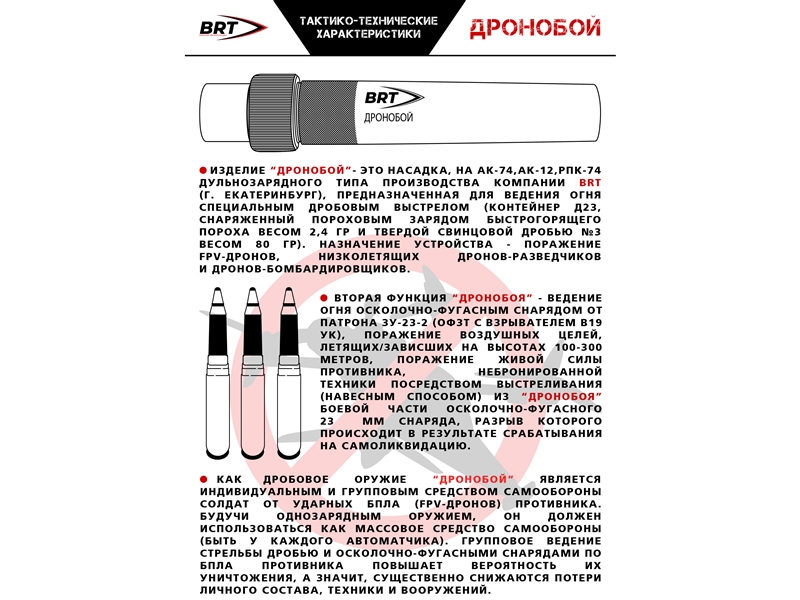 BRT

ТАКТИКО-ТЕХНИЧЕСКИЕ ХАРАКТЕРИСТИКИ

ДРОНОБОЙ

BRT
ДРОНОБОЙ

ИЗДЕЛИЕ "ДРОНОБОЙ"- ЭТО НАСАДКА, НА АК-74,АК-12,РПК-74 ДУЛЬНОЗАРЯДНОГО ТИПА ПРОИЗВОДСТВА КОМПАНИИ BRT (Г. ЕКАТЕРИНБУРГ), ПРЕДНАЗНАЧЕННАЯ ДЛЯ ВЕДЕНИЯ ОГНЯ СПЕЦИАЛЬНЫМ ДРОБОВЫМ ВЫСТРЕЛОМ (КОНТЕЙНЕР Д23, СНАРЯЖЕННЫЙ ПОРОХОВЫМ ЗАРЯДОМ БЫСТРОГОРЯЩЕГО ПОРОХА ВЕСОМ 2,4 ГР И ТВЕРДОЙ СВИНЦОВОЙ ДРОБЬЮ №3 ВЕСОМ 80 ГР). НАЗНАЧЕНИЕ УСТРОЙСТВА - ПОРАЖЕНИЕ FPV-ДРОНОВ, НИЗКОЛЕТЯЩИХ ДРОНОВ-РАЗВЕДЧИКОВ И ДРОНОВ-БОМБАРДИРОВЩИКОВ.

ВТОРАЯ ФУНКЦИЯ "ДРОНОБОЯ" - ВЕДЕНИЕ ОГНЯ ОСКОЛОЧНО-ФУГАСНЫМ СНАРЯДОМ ОТ ПАТРОНА ЗУ-23-2 (ОФЗТ С ВЗРЫВАТЕЛЕМ В19 УК), ПОРАЖЕНИЕ ВОЗДУШНЫХ ЦЕЛЕЙ, ЛЕТЯЩИХ/ЗАВИСШИХ НА ВЫСОТАХ 100-300 МЕТРОВ, ПОРАЖЕНИЕ ЖИВОЙ СИЛЫ ПРОТИВНИКА, НЕБРОНИРОВАННОЙ ТЕХНИКИ ПОСРЕДСТВОМ ВЫСТРЕЛИВАНИЯ (НАВЕСНЫМ СПОСОБОМ) ИЗ "ДРОНОБОЯ" БОЕВОЙ ЧАСТИ ОСКОЛОЧНО-ФУГАСНОГО 23 ММ СНАРЯДА, РАЗРЫВ КОТОРОГО ПРОИСХОДИТ В РЕЗУЛЬТАТЕ СРАБАТЫВАНИЯ НА САМОЛИКВИДАЦИЮ.

КАК ДРОБОВОЕ ОРУЖИЕ "ДРОНОБОЙ" ЯВЛЯЕТСЯ ИНДИВИДУАЛЬНЫМ И ГРУППОВЫМ СРЕДСТВОМ САМООБОРОНЫ СОЛДАТ ОТ УДАРНЫХ БПЛА (FPV-ДРОНОВ) ПРОТИВНИКА. БУДУЧИ ОДНОЗАРЯДНЫМ ОРУЖИЕМ, ОН ДОЛЖЕН ИСПОЛЬЗОВАТЬСЯ КАК МАССОВОЕ СРЕДСТВО САМООБОРОНЫ (БЫТЬ У КАЖДОГО АВТОМАТЧИКА). ГРУППОВОЕ ВЕДЕНИЕ СТРЕЛЬБЫ ДРОБЬЮ И ОСКОЛОЧНО-ФУГАСНЫМИ СНАРЯДАМИ ПО БПЛА ПРОТИВНИКА ПОВЫШАЕТ ВЕРОЯТНОСТЬ ИХ УНИЧТОЖЕНИЯ, А ЗНАЧИТ, СУЩЕСТВЕННО СНИЖАЮТСЯ ПОТЕРИ ЛИЧНОГО СОСТАВА, ТЕХНИКИ И ВООРУЖЕНИЙ.